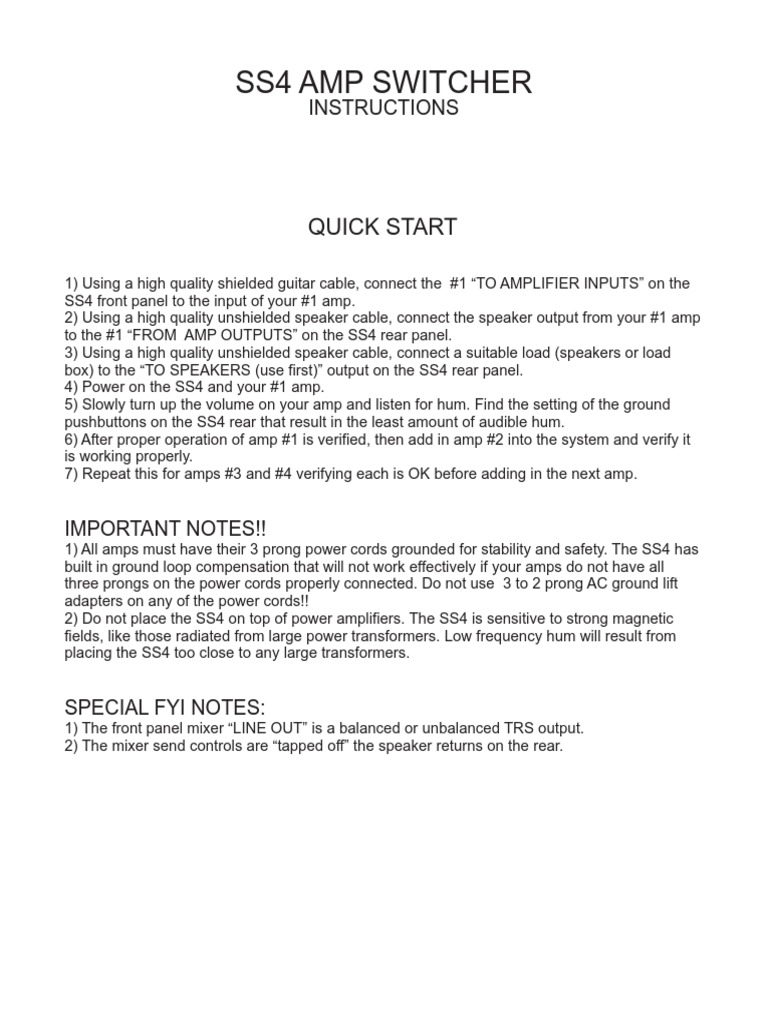 SS4 AMP SWITCHER
INSTRUCTIONS

QUICK START

1) Using a high quality shielded guitar cable, connect the #1 “TO AMPLIFIER INPUTS” on the SS4 front panel to the input of your #1 amp.
2) Using a high quality unshielded speaker cable, connect the speaker output from your #1 amp to the #1 “FROM AMP OUTPUTS” on the SS4 rear panel.
3) Using a high quality unshielded speaker cable, connect a suitable load (speakers or load box) to the “TO SPEAKERS (use first)” output on the SS4 rear panel.
4) Power on the SS4 and your #1 amp.
5) Slowly turn up the volume on your amp and listen for hum. Find the setting of the ground pushbuttons on the SS4 rear that result in the least amount of audible hum.
6) After proper operation of amp #1 is verified, then add in amp #2 into the system and verify it is working properly.
7) Repeat this for amps #3 and #4 verifying each is OK before adding in the next amp.

IMPORTANT NOTES!!
1) All amps must have their 3 prong power cords grounded for stability and safety. The SS4 has built in ground loop compensation that will not work effectively if your amps do not have all three prongs on the power cords properly connected. Do not use 3 to 2 prong AC ground lift adapters on any of the power cords!!
2) Do not place the SS4 on top of power amplifiers. The SS4 is sensitive to strong magnetic fields, like those radiated from large power transformers. Low frequency hum will result from placing the SS4 too close to any large transformers.

SPECIAL FYI NOTES:
1) The front panel mixer “LINE OUT” is a balanced or unbalanced TRS output.
2) The mixer send controls are “tapped off” the speaker returns on the rear.